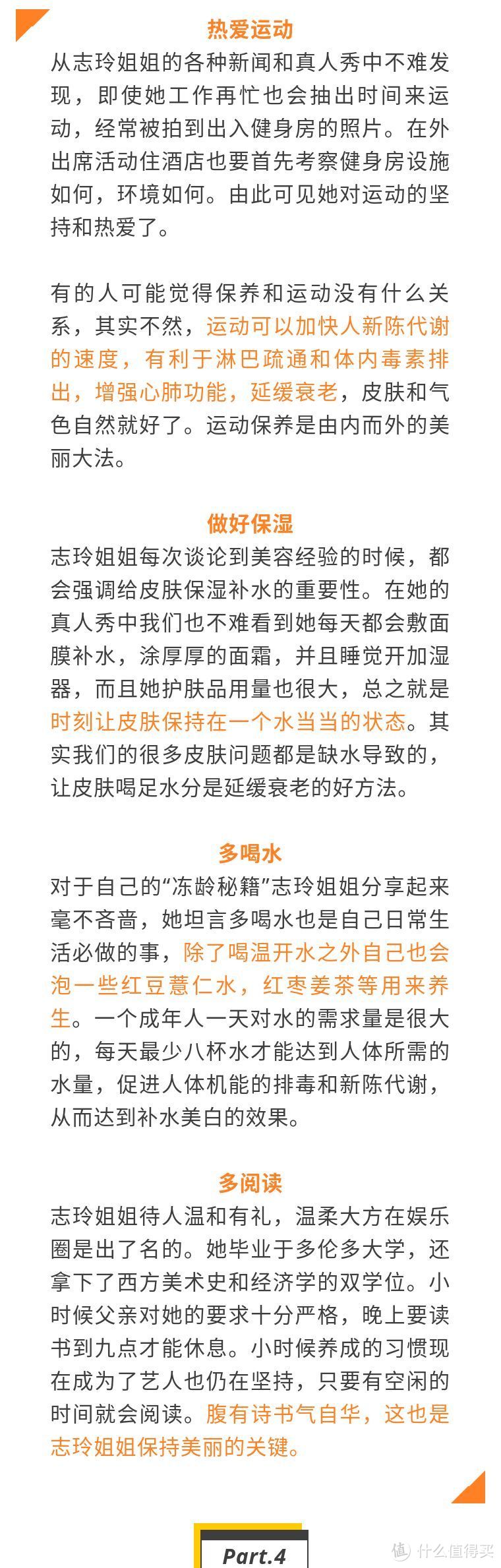 热爱运动

从志玲姐姐的各种新闻和真人秀中不难发现，即使她工作再忙也会抽出时间来运动，经常被拍到出入健身房的照片。在外出席活动住酒店也要首先考察健身房设施如何，环境如何。由此可见她对运动的坚持和热爱了。

有的人可能觉得保养和运动没有什么关系，其实不然，运动可以加快人新陈代谢的速度，有利于淋巴疏通和体内毒素排出，增强心肺功能，延缓衰老，皮肤和气色自然就好了。运动保养是由内而外的美丽大法。

做好保湿

志玲姐姐每次谈论到美容经验的时候，都会强调给皮肤保湿补水的重要性。在她的真人秀中我们也不难看到她每天都会敷面膜补水，涂厚厚的面霜，并且睡觉开加湿器，而且她护肤品用量也很大，总之就是时刻让皮肤保持在一个水当当的状态。其实我们的很多皮肤问题都是缺水导致的，让皮肤喝足水分是延缓衰老的好方法。

多喝水

对于自己的“冻龄秘籍”志玲姐姐分享起来毫不吝啬，她坦言多喝水也是自己日常生活必做的事，除了喝温开水之外自己也会泡一些红豆薏仁水，红枣姜茶等用来养生。一个成年人一天对水的需求量是很大的，每天最少八杯水才能达到人体所需的水量，促进人体机能的排毒和新陈代谢，从而达到补水美白的效果。

多阅读

志玲姐姐待人温和有礼，温柔大方在娱乐圈是出了名的。她毕业于多伦多大学，还拿下了西方美术史和经济学的双学位。小时候父亲对她的要求十分严格，晚上要读书到九点才能休息。小时候养成的习惯现在成为了艺人也仍在坚持，只要有空闲的时间就会阅读。腹有诗书气自华，这也是志玲姐姐保持美丽的关键。

Part.4

值 什么值得买